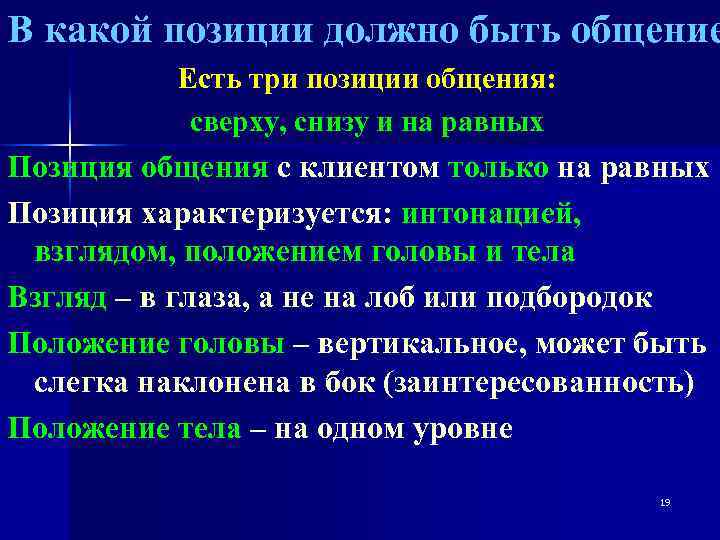 В какой позиции должно быть общение

Есть три позиции общения:

сверху, снизу и на равных

Позиция общения с клиентом только на равных

Позиция характеризуется: интонацией, взглядом, положением головы и тела

Взгляд – в глаза, а не на лоб или подбородок

Положение головы – вертикальное, может быть слегка наклонена в бок (заинтересованность)

Положение тела – на одном уровне

19